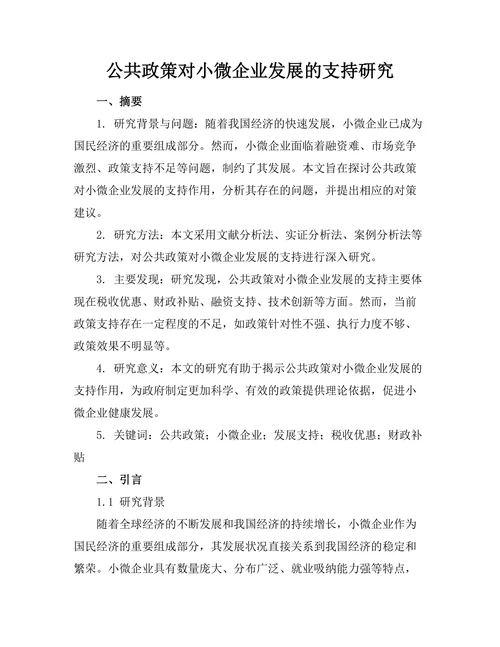 公共政策对小微企业发展的支持研究

一、摘要

1. 研究背景与问题：随着我国经济的快速发展，小微企业已成为国民经济的重要组成部分。然而，小微企业面临着融资难、市场竞争激烈、政策支持不足等问题，制约了其发展。本文旨在探讨公共政策对小微企业发展的支持作用，分析其存在的问题，并提出相应的对策建议。

2. 研究方法：本文采用文献分析法、实证分析法、案例分析法等研究方法，对公共政策对小微企业发展的支持进行深入研究。

3. 主要发现：研究发现，公共政策对小微企业发展的支持主要体现在税收优惠、财政补贴、融资支持、技术创新等方面。然而，当前政策支持存在一定程度的不足，如政策针对性不强、执行力度不够、政策效果不明显等。

4. 研究意义：本文的研究有助于揭示公共政策对小微企业发展的支持作用，为政府制定更加科学、有效的政策提供理论依据，促进小微企业健康发展。

5. 关键词：公共政策；小微企业；发展支持；税收优惠；财政补贴

二、引言

1.1 研究背景

随着全球经济的不断发展和我国经济的持续增长，小微企业作为国民经济的重要组成部分，其发展状况直接关系到我国经济的稳定和繁荣。小微企业具有数量庞大、分布广泛、就业吸纳能力强等特点，